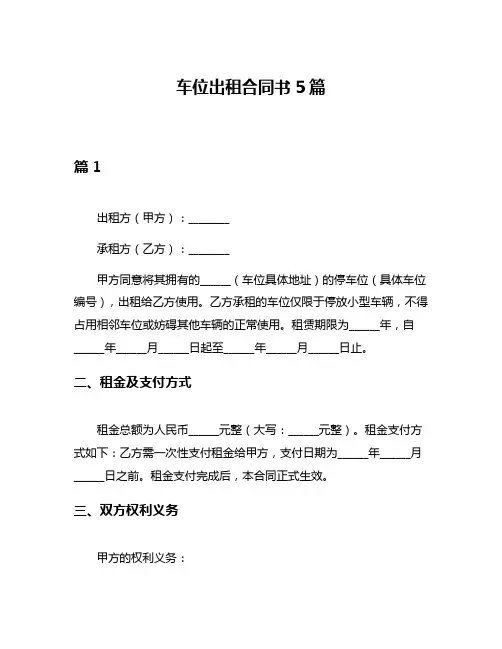 车位出租合同书 5 篇

篇 1

出租方（甲方）：________

承租方（乙方）：________

甲方同意将其拥有的______（车位具体地址）的停车位（具体车位编号），出租给乙方使用。乙方承租的车位仅限于停放小型车辆，不得占用相邻车位或妨碍其他车辆的正常使用。租赁期限为______年，自______年______月______日起至______年______月______日止。

二、租金及支付方式

租金总额为人民币______元整（大写：______元整）。租金支付方式如下：乙方需一次性支付租金给甲方，支付日期为______年______月______日之前。租金支付完成后，本合同正式生效。

三、双方权利义务

甲方的权利义务：